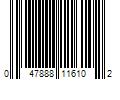 0 47888 11610 2